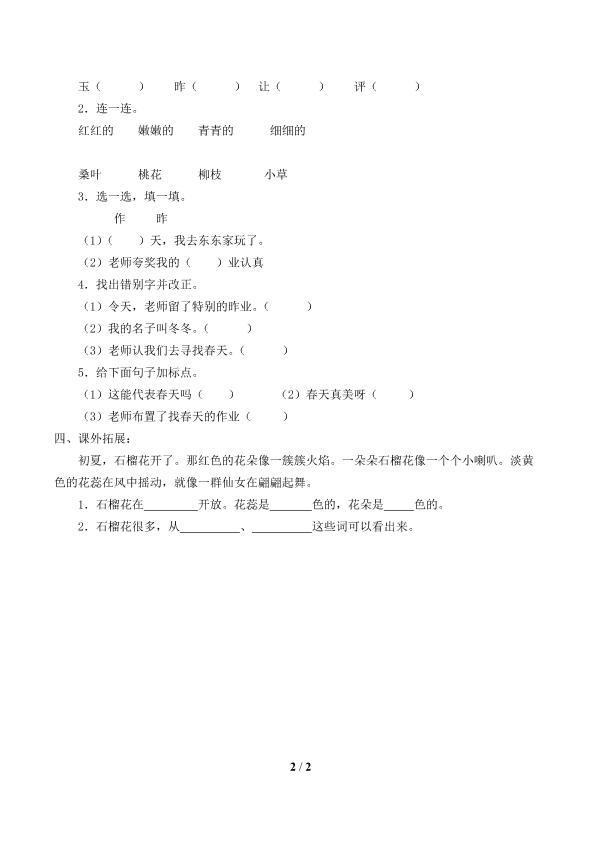 玉（　　）　昨（　　）　让（　　）　评（　　）

2．连一连。

红红的　　嫩嫩的　　青青的　　细细的

桑叶　　桃花　　柳枝　　小草

3．选一选，填一填。

作　　昨

（1）（　）天，我去东东家玩了。

（2）老师夸奖我的（　）业认真

4．找出错别字并改正。

（1）令天，老师留了特别的昨业。（　　）

（2）我的名子叫冬冬。（　　）

（3）老师认我们去寻找春天。（　　）

5．给下面句子加标点。

（1）这能代表春天吗（　　）　　（2）春天真美呀（　　）

（3）老师布置了找春天的作业（　　）

四、课外拓展：

初夏，石榴花开了。那红色的花朵像一簇簇火焰。一朵朵石榴花像一个个小喇叭。淡黄色的花蕊在风中摇动，就像一群仙女在翩翩起舞。

1．石榴花在____开放。花蕊是____色的，花朵是____色的。

2．石榴花很多，从____、____这些词可以看出来。

2 / 2